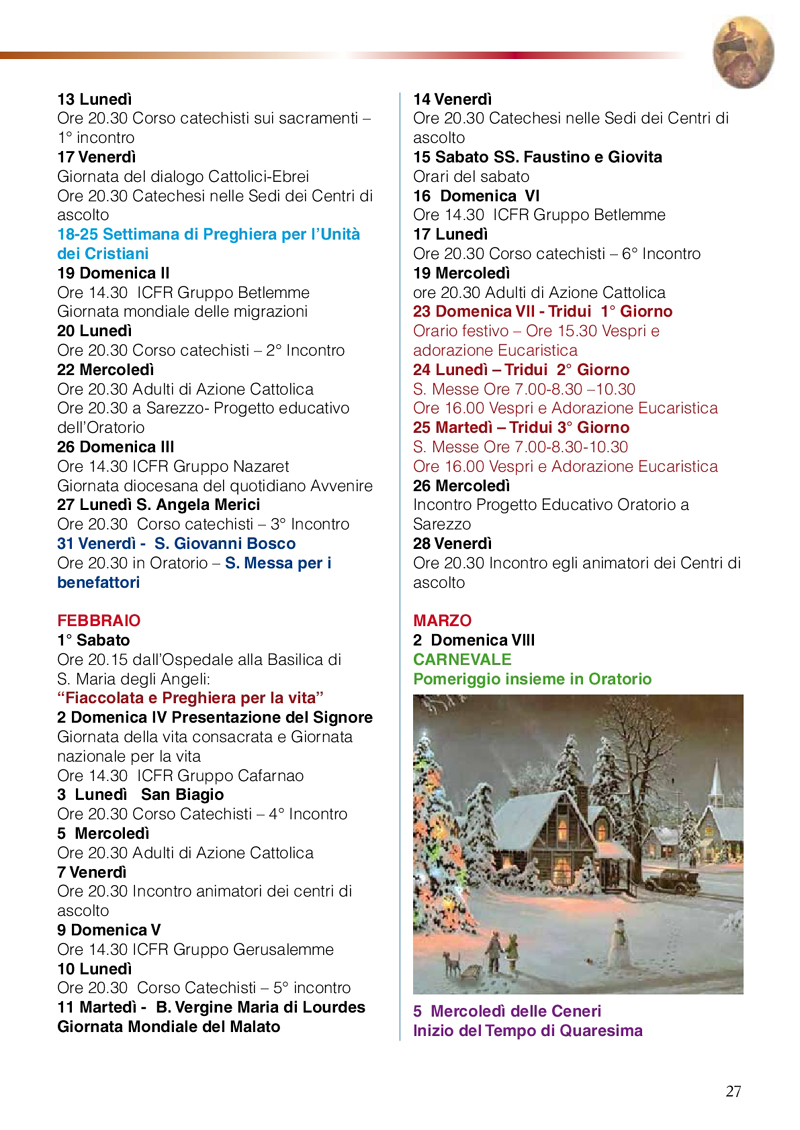 13 Lunedì
Ore 20.30 Corso catechisti sui sacramenti – 1° incontro
17 Venerdì
Giornata del dialogo Cattolici-Ebrei
Ore 20.30 Catechesi nelle Sedi dei Centri di ascolto
18-25 Settimana di Preghiera per l'Unità dei Cristiani
19 Domenica II
Ore 14.30 ICFR Gruppo Betlemme
Giornata mondiale delle migrazioni
20 Lunedì
Ore 20.30 Corso catechisti – 2° Incontro
22 Mercoledì
Ore 20.30 Adulti di Azione Cattolica
Ore 20.30 a Sarezzo- Progetto educativo dell'Oratorio
26 Domenica III
Ore 14.30 ICFR Gruppo Nazaret
Giornata diocesana del quotidiano Avvenire
27 Lunedì S. Angela Merici
Ore 20.30 Corso catechisti – 3° Incontro
31 Venerdì - S. Giovanni Bosco
Ore 20.30 in Oratorio – S. Messa per i benefattori

FEBBRAIO
1° Sabato
Ore 20.15 dall'Ospedale alla Basilica di S. Maria degli Angeli:
"Fiaccolata e Preghiera per la vita"
2 Domenica IV Presentazione del Signore
Giornata della vita consacrata e Giornata nazionale per la vita
Ore 14.30 ICFR Gruppo Cafarnao
3 Lunedì San Biagio
Ore 20.30 Corso Catechisti – 4° Incontro
5 Mercoledì
Ore 20.30 Adulti di Azione Cattolica
7 Venerdì
Ore 20.30 Incontro animatori dei centri di ascolto
9 Domenica V
Ore 14.30 ICFR Gruppo Gerusalemme
10 Lunedì
Ore 20.30 Corso Catechisti – 5° incontro
11 Martedì - B. Vergine Maria di Lourdes
Giornata Mondiale del Malato

14 Venerdì
Ore 20.30 Catechesi nelle Sedi dei Centri di ascolto
15 Sabato SS. Faustino e Giovita
Orari del sabato
16 Domenica VI
Ore 14.30 ICFR Gruppo Betlemme
17 Lunedì
Ore 20.30 Corso catechisti – 6° Incontro
19 Mercoledì
ore 20.30 Adulti di Azione Cattolica
23 Domenica VII - Tridui 1° Giorno
Orario festivo – Ore 15.30 Vespri e adorazione Eucaristica
24 Lunedì – Tridui 2° Giorno
S. Messe Ore 7.00-8.30 –10.30
Ore 16.00 Vespri e Adorazione Eucaristica
25 Martedì – Tridui 3° Giorno
S. Messe Ore 7.00-8.30-10.30
Ore 16.00 Vespri e Adorazione Eucaristica
26 Mercoledì
Incontro Progetto Educativo Oratorio a Sarezzo
28 Venerdì
Ore 20.30 Incontro egli animatori dei Centri di ascolto

MARZO
2 Domenica VIII
CARNEVALE
Pomeriggio insieme in Oratorio

5 Mercoledì delle Ceneri
Inizio del Tempo di Quaresima

27